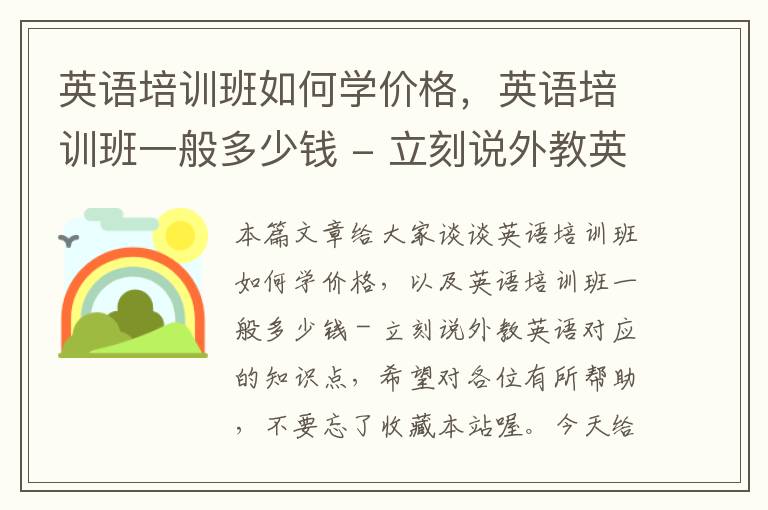 英语培训班如何学价格，英语培训班一般多少钱 - 立刻说外教英

本篇文章给大家谈谈英语培训班如何学价格，以及英语培训班一般多少钱 - 立刻说外教英语对应的知识点，希望对各位有所帮助，不要忘了收藏本站喔。今天给